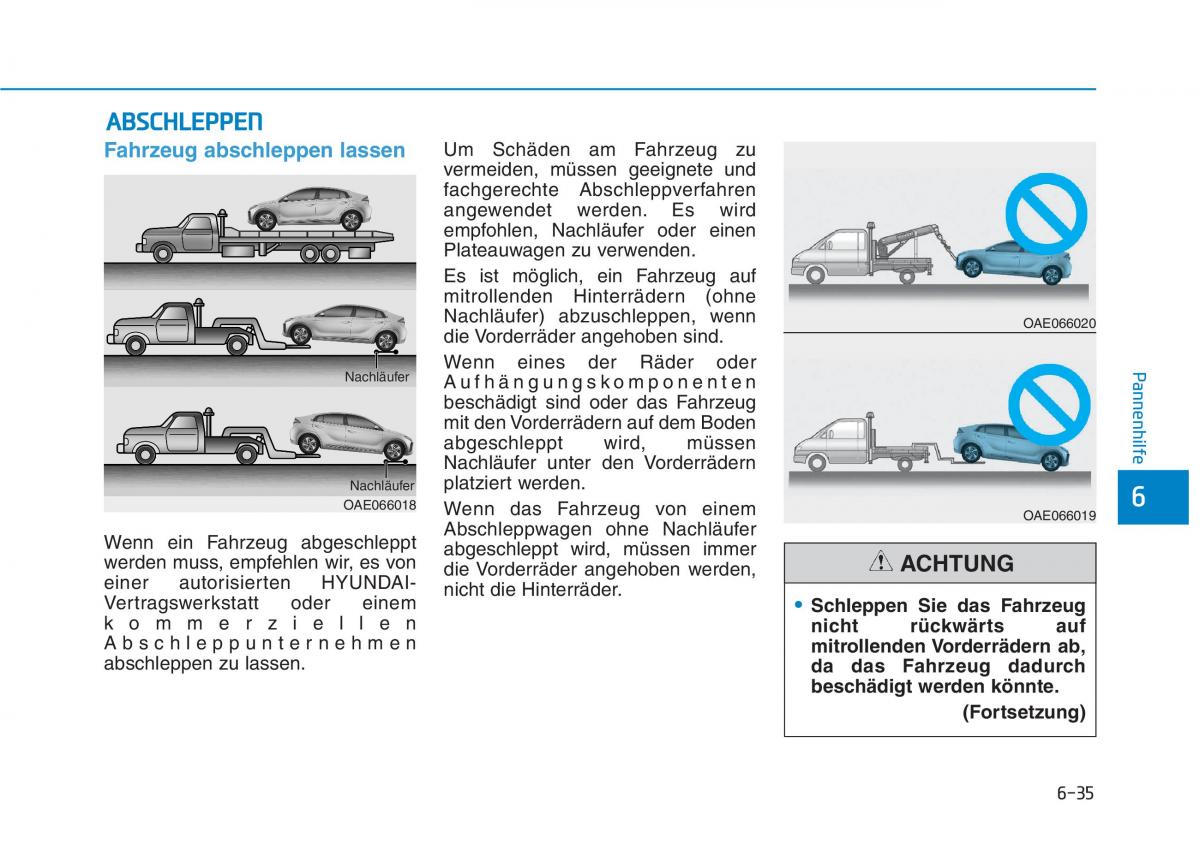 ABSCHLEPPEN

Fahrzeug abschleppen lassen

Nachläufer

Nachläufer

OAE066018

Wenn ein Fahrzeug abgeschleppt werden muss, empfehlen wir, es von einer autorisierten HYUNDAI-Vertragswerkstatt oder einem kommerziellen Abschleppunternehmen abschleppen zu lassen.

Um Schäden am Fahrzeug zu vermeiden, müssen geeignete und fachgerechte Abschleppverfahren angewendet werden. Es wird empfohlen, Nachläufer oder einen Plateauwagen zu verwenden.

Es ist möglich, ein Fahrzeug auf mitrollenden Hinterrädern (ohne Nachläufer) abzuschleppen, wenn die Vorderräder angehoben sind.

Wenn eines der Räder oder Aufhängungskomponenten beschädigt sind oder das Fahrzeug mit den Vorderrädern auf dem Boden abgeschleppt wird, müssen Nachläufer unter den Vorderrädern platziert werden.

Wenn das Fahrzeug von einem Abschleppwagen ohne Nachläufer abgeschleppt wird, müssen immer die Vorderräder angehoben werden, nicht die Hinterräder.

OAE066020

OAE066019

ACHTUNG

• Schleppen Sie das Fahrzeug nicht rückwärts auf mitrollenden Vorderrädern ab, da das Fahrzeug dadurch beschädigt werden könnte.

(Fortsetzung)

Pannenhilfe

6

6-35